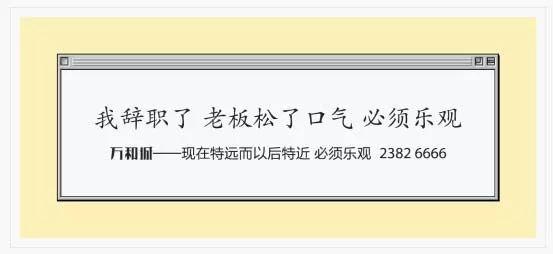 我辞职了 老板松了口气 必须乐观

万和城——现在特远而以后特近 必须乐观 2382 6666